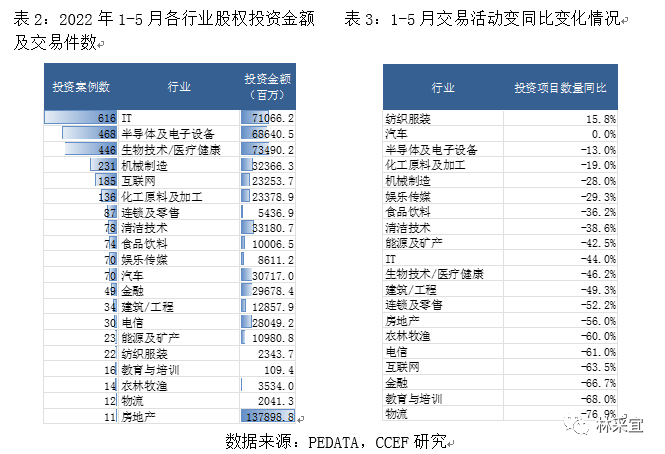 表 2：2022 年 1-5 月各行业股权投资金额及交易件数

| 投资案例数 | 行业 | 投资金额（百万） |
|---|---|---|
| 616 | IT | 71066.2 |
| 468 | 半导体及电子设备 | 68640.5 |
| 446 | 生物技术/医疗健康 | 73490.2 |
| 231 | 机械制造 | 32366.3 |
| 185 | 互联网 | 23253.7 |
| 136 | 化工原料及加工 | 23378.9 |
| 87 | 连锁及零售 | 5436.9 |
| 78 | 清洁技术 | 33180.7 |
| 74 | 食品饮料 | 10006.5 |
| 70 | 娱乐传媒 | 8611.2 |
| 70 | 汽车 | 30717.0 |
| 49 | 金融 | 29678.4 |
| 34 | 建筑/工程 | 12857.9 |
| 30 | 电信 | 28049.2 |
| 23 | 能源及矿产 | 10980.8 |
| 22 | 纺织服装 | 2343.7 |
| 16 | 教育与培训 | 109.4 |
| 14 | 农林牧渔 | 3534.0 |
| 12 | 物流 | 2041.3 |
| 11 | 房地产 | 137898.8 |

表 3：1-5 月交易活动变同比变化情况

| 行业 | 投资项目数量同比 |
|---|---|
| 纺织服装 | 15.8% |
| 汽车 | 0.0% |
| 半导体及电子设备 | -13.0% |
| 化工原料及加工 | -19.0% |
| 机械制造 | -28.0% |
| 娱乐传媒 | -29.3% |
| 食品饮料 | -36.2% |
| 清洁技术 | -38.6% |
| 能源及矿产 | -42.5% |
| IT | -44.0% |
| 生物技术/医疗健康 | -46.2% |
| 建筑/工程 | -49.3% |
| 连锁及零售 | -52.2% |
| 房地产 | -56.0% |
| 农林牧渔 | -60.0% |
| 电信 | -61.0% |
| 互联网 | -63.5% |
| 金融 | -66.7% |
| 教育与培训 | -68.0% |
| 物流 | -76.9% |

数据来源：PEDATA，CCEF 研究

林采宜